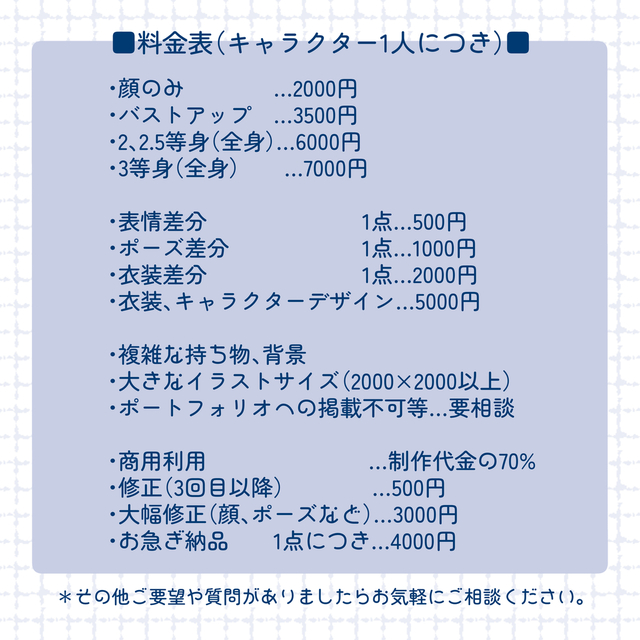 ■料金表(キャラクター1人につき)■

・顔のみ …2000円
・バストアップ …3500円
・2、2.5等身(全身)…6000円
・3等身(全身) …7000円

・表情差分 1点…500円
・ポーズ差分 1点…1000円
・衣装差分 1点…2000円
・衣装、キャラクターデザイン…5000円

・複雑な持ち物、背景
・大きなイラストサイズ(2000×2000以上)
・ポートフォリオへの掲載不可等…要相談

・商用利用 …制作代金の70%
・修正(3回目以降) …500円
・大幅修正(顔、ポーズなど)…3000円
・お急ぎ納品 1点につき…4000円

＊その他ご要望や質問がありましたらお気軽にご相談ください。